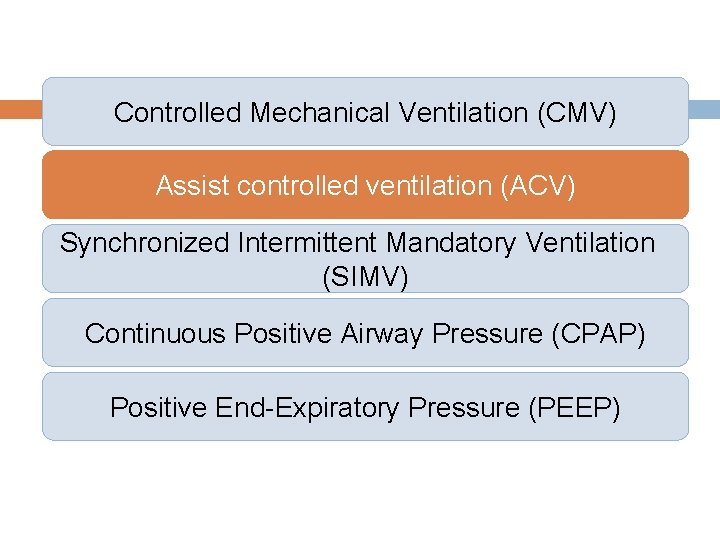 Controlled Mechanical Ventilation (CMV)

Assist controlled ventilation (ACV)

Synchronized Intermittent Mandatory Ventilation (SIMV)

Continuous Positive Airway Pressure (CPAP)

Positive End-Expiratory Pressure (PEEP)